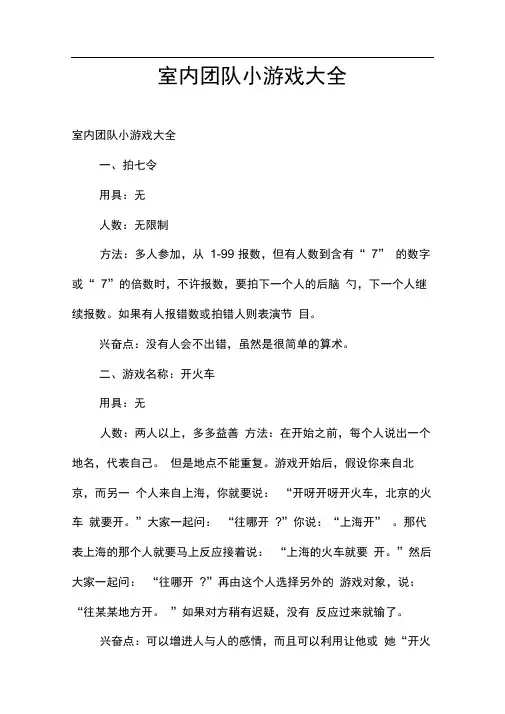 室内团队小游戏大全

室内团队小游戏大全

一、拍七令

用具：无

人数：无限制

方法：多人参加，从 1-99 报数，但有人数到含有“ 7” 的数字或“ 7”的倍数时，不许报数，要拍下一个人的后脑 勺，下一个人继续报数。如果有人报错数或拍错人则表演节 目。

兴奋点：没有人会不出错，虽然是很简单的算术。

二、游戏名称：开火车

用具：无

人数：两人以上，多多益善 方法：在开始之前，每个人说出一个地名，代表自己。 但是地点不能重复。游戏开始后，假设你来自北京，而另一 个人来自上海，你就要说： “开呀开呀开火车，北京的火车 就要开。”大家一起问： “往哪开 ?”你说：“上海开” 。那代表上海的那个人就要马上反应接着说： “上海的火车就要 开。”然后大家一起问： “往哪开 ?”再由这个人选择另外的 游戏对象，说：“往某某地方开。 ”如果对方稍有迟疑，没有 反应过来就输了。

兴奋点：可以增进人与人的感情，而且可以利用让他或 她“开火